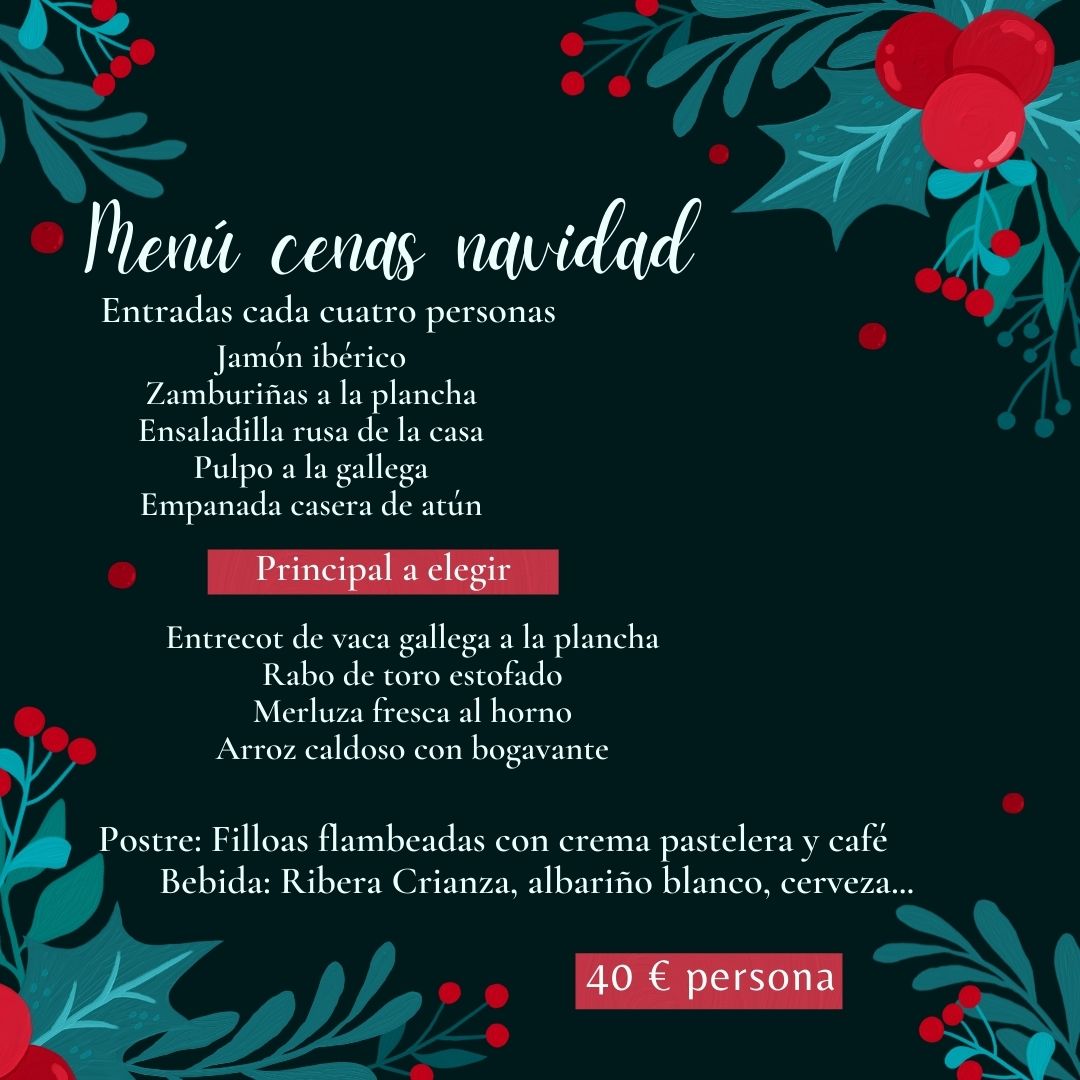 Menú cenas navidad

Entradas cada cuatro personas

Jamón ibérico
Zamburiñas a la plancha
Ensaladilla rusa de la casa
Pulpo a la gallega
Empanada casera de atún

Principal a elegir

Entrecot de vaca gallega a la plancha
Rabo de toro estofado
Merluza fresca al horno
Arroz caldoso con bogavante

Postre: Filloas flambeadas con crema pastelera y café
Bebida: Ribera Crianza, albariño blanco, cerveza...

40 € persona